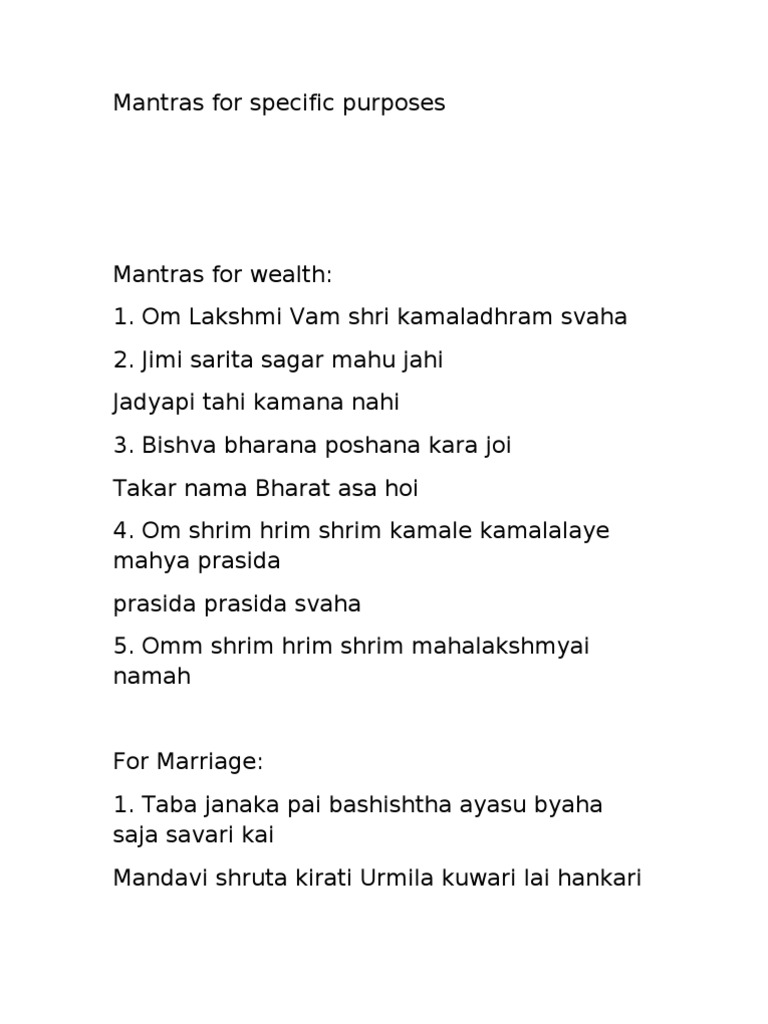 Mantras for specific purposes

Mantras for wealth:

1. Om Lakshmi Vam shri kamaladhram svaha

2. Jimi sarita sagar mahu jahi

Jadyapi tahi kamana nahi

3. Bishva bharana poshana kara joi

Takar nama Bharat asa hoi

4. Om shrim hrim shrim kamale kamalalaye mahya prasida

prasida prasida svaha

5. Omm shrim hrim shrim mahalakshmyai namah

For Marriage:

1. Taba janaka pai bashishtha ayasu byaha saja savari kai

Mandavi shruta kirati Urmila kuwari lai hankari